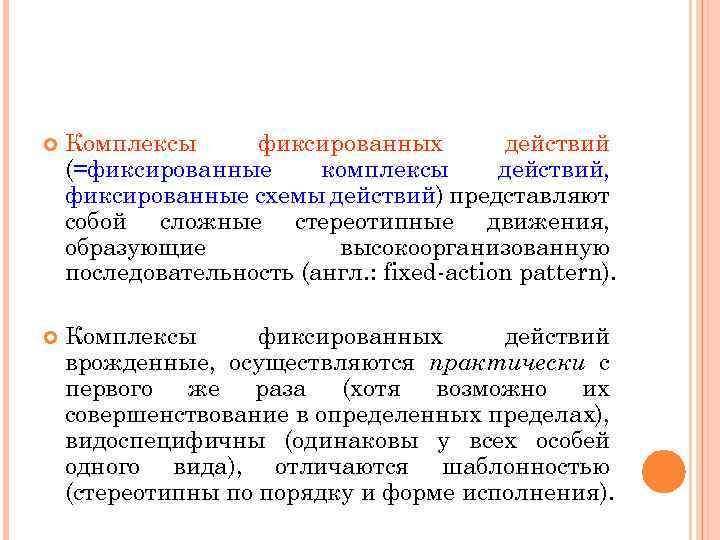 Комплексы фиксированных действий (=фиксированные комплексы действий, фиксированные схемы действий) представляют собой сложные стереотипные движения, образующие высокоорганизованную последовательность (англ.: fixed-action pattern).

Комплексы фиксированных действий врожденные, осуществляются практически с первого же раза (хотя возможно их совершенствование в определенных пределах), видоспецифичны (одинаковы у всех особей одного вида), отличаются шаблонностью (стереотипны по порядку и форме исполнения).